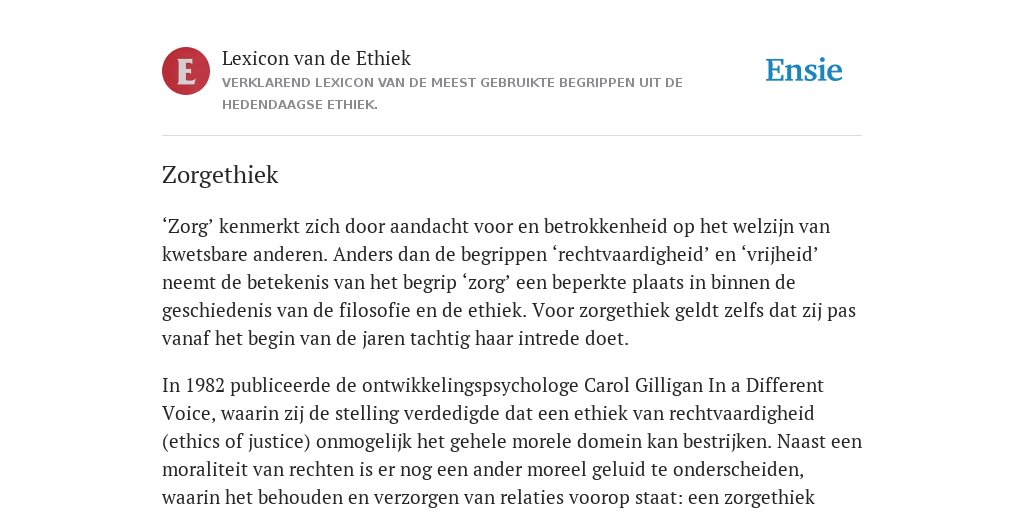 E

Lexicon van de Ethiek

VERKLAREND LEXICON VAN DE MEEST GEBRUIKTE BEGRIPPEN UIT DE HEDENDAAGSE ETHIEK.

Ensie

Zorgethiek

‘Zorg’ kenmerkt zich door aandacht voor en betrokkenheid op het welzijn van kwetsbare anderen. Anders dan de begrippen ‘rechtvaardigheid’ en ‘vrijheid’ neemt de betekenis van het begrip ‘zorg’ een beperkte plaats in binnen de geschiedenis van de filosofie en de ethiek. Voor zorgethiek geldt zelfs dat zij pas vanaf het begin van de jaren tachtig haar intrede doet.

In 1982 publiceerde de ontwikkelingspsychologe Carol Gilligan In a Different Voice, waarin zij de stelling verdedigde dat een ethiek van rechtvaardigheid (ethics of justice) onmogelijk het gehele morele domein kan bestrijken. Naast een moraliteit van rechten is er nog een ander moreel geluid te onderscheiden, waarin het behouden en verzorgen van relaties voorop staat: een zorgethiek